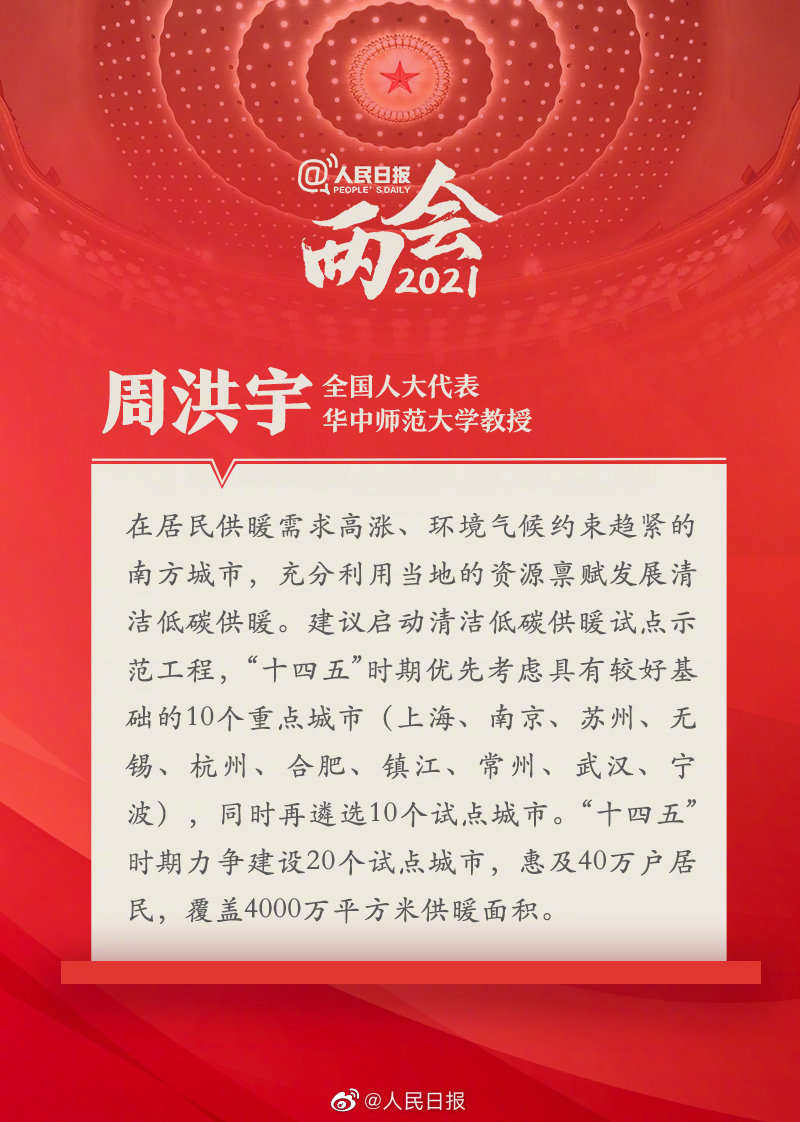 @人民日报
PEOPLE'S DAILY
两会
2021

周洪宇 全国人大代表
华中师范大学教授

在居民供暖需求高涨、环境气候约束趋紧的南方城市，充分利用当地的资源禀赋发展清洁低碳供暖。建议启动清洁低碳供暖试点示范工程，“十四五”时期优先考虑具有较好基础的10个重点城市（上海、南京、苏州、无锡、杭州、合肥、镇江、常州、武汉、宁波），同时再遴选10个试点城市。“十四五”时期力争建设20个试点城市，惠及40万户居民，覆盖4000万平方米供暖面积。

@人民日报